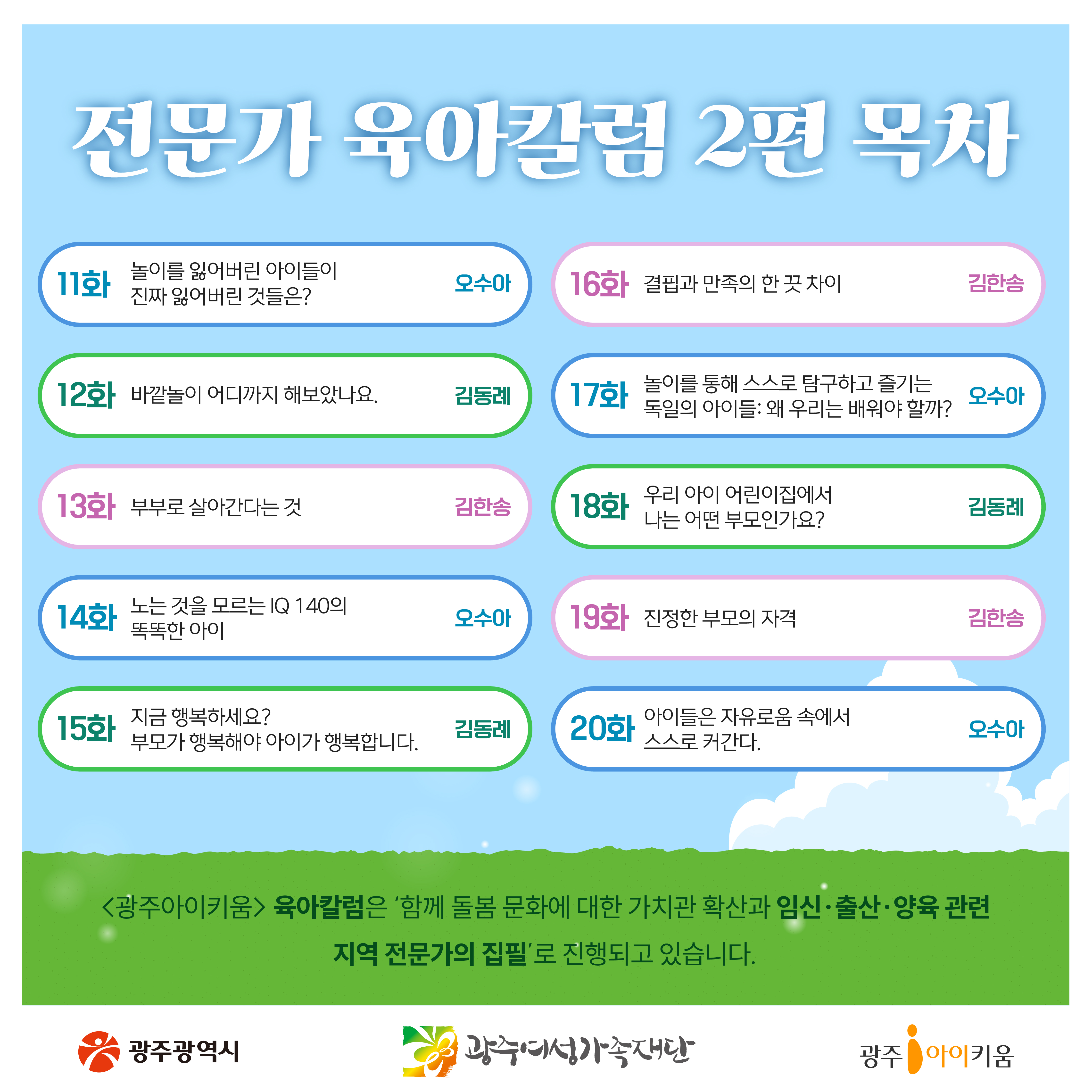 전문가 육아칼럼 2편 목차

11화 놀이를 잃어버린 아이들이 진짜 잃어버린 것들은? 오수아

12화 바깥놀이 어디까지 해보았나요. 김동례

13화 부부로 살아간다는 것 김한송

14화 노는 것을 모르는 IQ 140의 똑똑한 아이 오수아

15화 지금 행복하세요? 부모가 행복해야 아이가 행복합니다. 김동례

16화 결핍과 만족의 한 끗 차이 김한송

17화 놀이를 통해 스스로 탐구하고 즐기는 독일의 아이들: 왜 우리는 배워야 할까? 오수아

18화 우리 아이 어린이집에서 나는 어떤 부모인가요? 김동례

19화 진정한 부모의 자격 김한송

20화 아이들은 자유로움 속에서 스스로 커간다. 오수아

<광주아이키움> 육아칼럼은 '함께 돌봄 문화에 대한 가치관 확산과 임신·출산·양육 관련 지역 전문가의 집필'로 진행되고 있습니다.

광주광역시

광주여성가족재단

광주 아이키움